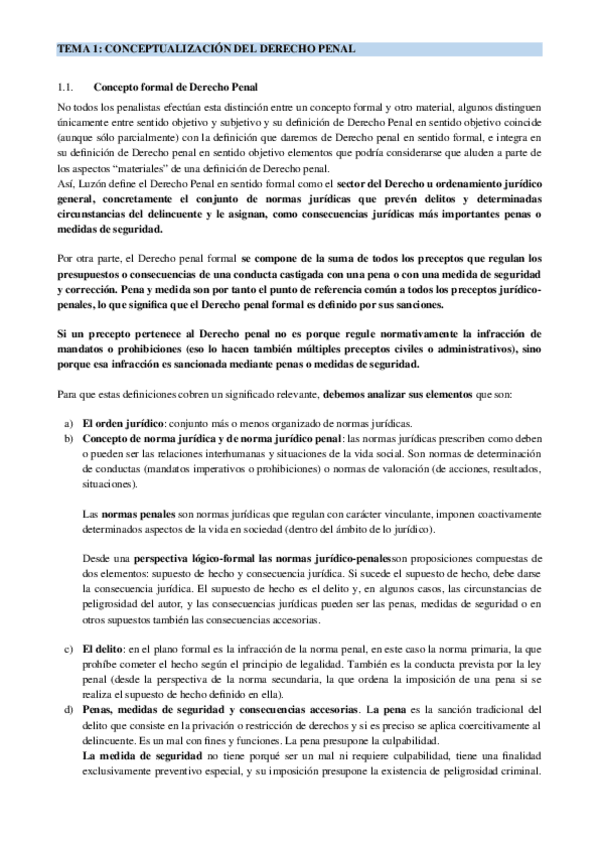 TEMA 1: CONCEPTUALIZACIÓN DEL DERECHO PENAL

1.1. Concepto formal de Derecho Penal

No todos los penalistas efectúan esta distinción entre un concepto formal y otro material, algunos distinguen únicamente entre sentido objetivo y subjetivo y su definición de Derecho Penal en sentido objetivo coincide (aunque sólo parcialmente) con la definición que daremos de Derecho penal en sentido formal, e integra en su definición de Derecho penal en sentido objetivo elementos que podría considerarse que aluden a parte de los aspectos "materiales" de una definición de Derecho penal.
Así, Luzón define el Derecho Penal en sentido formal como el sector del Derecho u ordenamiento jurídico general, concretamente el conjunto de normas jurídicas que prevén delitos y determinadas circunstancias del delincuente y le asignan, como consecuencias jurídicas más importantes penas o medidas de seguridad.

Por otra parte, el Derecho penal formal se compone de la suma de todos los preceptos que regulan los presupuestos o consecuencias de una conducta castigada con una pena o con una medida de seguridad y corrección. Pena y medida son por tanto el punto de referencia común a todos los preceptos jurídico-penales, lo que significa que el Derecho penal formal es definido por sus sanciones.

Si un precepto pertenece al Derecho penal no es porque regule normativamente la infracción de mandatos o prohibiciones (eso lo hacen también múltiples preceptos civiles o administrativos), sino porque esa infracción es sancionada mediante penas o medidas de seguridad.

Para que estas definiciones cobren un significado relevante, debemos analizar sus elementos que son:

a) El orden jurídico: conjunto más o menos organizado de normas jurídicas.
b) Concepto de norma jurídica y de norma jurídico penal: las normas jurídicas prescriben como deben o pueden ser las relaciones interhumanas y situaciones de la vida social. Son normas de determinación de conductas (mandatos imperativos o prohibiciones) o normas de valoración (de acciones, resultados, situaciones).

Las normas penales son normas jurídicas que regulan con carácter vinculante, imponen coactivamente determinados aspectos de la vida en sociedad (dentro del ámbito de lo jurídico).

Desde una perspectiva lógico-formal las normas jurídico-penalesson proposiciones compuestas de dos elementos: supuesto de hecho y consecuencia jurídica. Si sucede el supuesto de hecho, debe darse la consecuencia jurídica. El supuesto de hecho es el delito y, en algunos casos, las circunstancias de peligrosidad del autor, y las consecuencias jurídicas pueden ser las penas, medidas de seguridad o en otros supuestos también las consecuencias accesorias.

c) El delito: en el plano formal es la infracción de la norma penal, en este caso la norma primaria, la que prohíbe cometer el hecho según el principio de legalidad. También es la conducta prevista por la ley penal (desde la perspectiva de la norma secundaria, la que ordena la imposición de una pena si se realiza el supuesto de hecho definido en ella).
d) Penas, medidas de seguridad y consecuencias accesorias. La pena es la sanción tradicional del delito que consiste en la privación o restricción de derechos y si es preciso se aplica coercitivamente al delincuente. Es un mal con fines y funciones. La pena presupone la culpabilidad.
La medida de seguridad no tiene porqué ser un mal ni requiere culpabilidad, tiene una finalidad exclusivamente preventivo especial, y su imposición presupone la existencia de peligrosidad criminal.